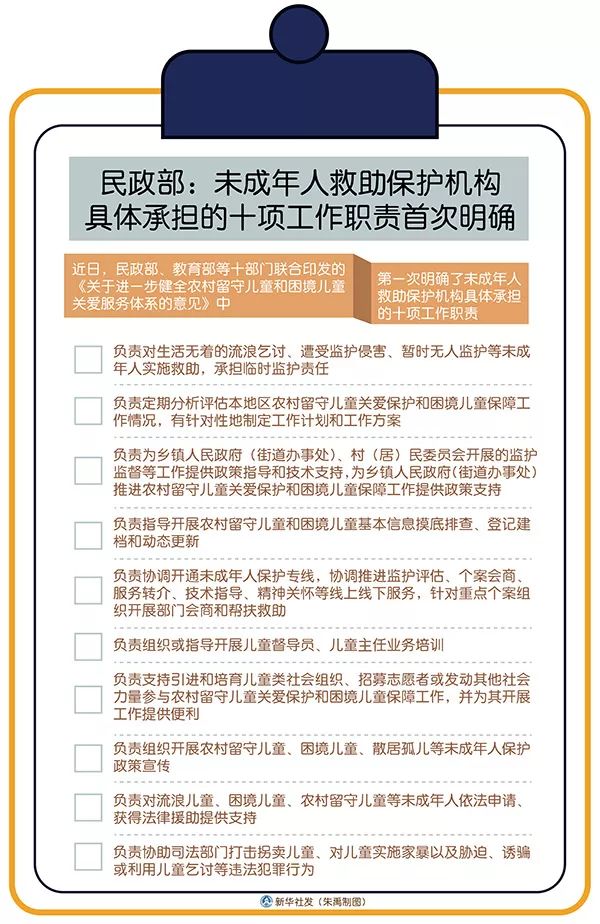 民政部：未成年人救助保护机构具体承担的十项工作职责首次明确

近日，民政部、教育部等十部门联合印发的《关于进一步健全农村留守儿童和困境儿童关爱服务体系的意见》中

第一次明确了未成年人救助保护机构具体承担的十项工作职责

负责对生活无着的流浪乞讨、遭受监护侵害、暂时无人监护等未成年人实施救助，承担临时监护责任

负责定期分析评估本地区农村留守儿童关爱保护和困境儿童保障工作情况，有针对性地制定工作计划和工作方案

负责为乡镇人民政府（街道办事处）、村（居）民委员会开展的监护监督等工作提供政策指导和技术支持，为乡镇人民政府（街道办事处）推进农村留守儿童关爱保护和困境儿童保障工作提供政策支持

负责指导开展农村留守儿童和困境儿童基本信息摸底排查、登记建档和动态更新

负责协调开通未成年人保护专线，协调推进监护评估、个案会商、服务转介、技术指导、精神关怀等线上线下服务，针对重点个案组织开展部门会商和帮扶救助

负责组织或指导开展儿童督导员、儿童主任业务培训

负责支持引进和培育儿童类社会组织、招募志愿者或发动其他社会力量参与农村留守儿童关爱保护和困境儿童保障工作，并为其开展工作提供便利

负责组织开展农村留守儿童、困境儿童、散居孤儿等未成年人保护政策宣传

负责对流浪儿童、困境儿童、农村留守儿童等未成年人依法申请、获得法律援助提供支持

负责协助司法部门打击拐卖儿童、对儿童实施家暴以及胁迫、诱骗或利用儿童乞讨等违法犯罪行为

新华社发（朱禹制图）